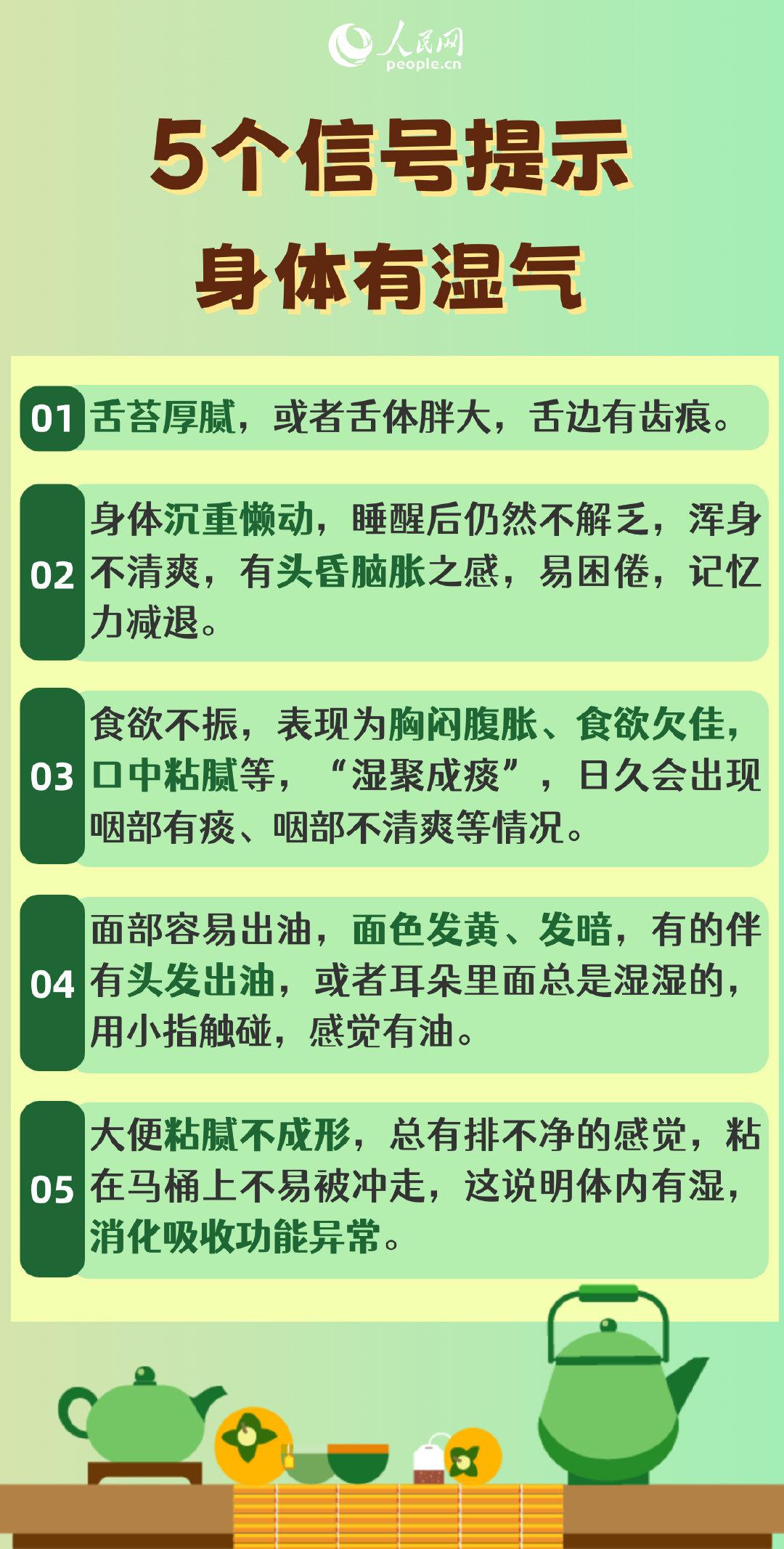 人民网
people.cn

5个信号提示
身体有湿气

01 舌苔厚腻，或者舌体胖大，舌边有齿痕。

02 身体沉重懒动，睡醒后仍然不解乏，浑身不清爽，有头昏脑胀之感，易困倦，记忆力减退。

03 食欲不振，表现为胸闷腹胀、食欲欠佳，口中粘腻等，“湿聚成痰”，日久会出现咽部有痰、咽部不清爽等情况。

04 面部容易出油，面色发黄、发暗，有的伴有头发出油，或者耳朵里面总是湿湿的，用小指触碰，感觉有油。

05 大便粘腻不成形，总有排不净的感觉，粘在马桶上不易被冲走，这说明体内有湿，消化吸收功能异常。